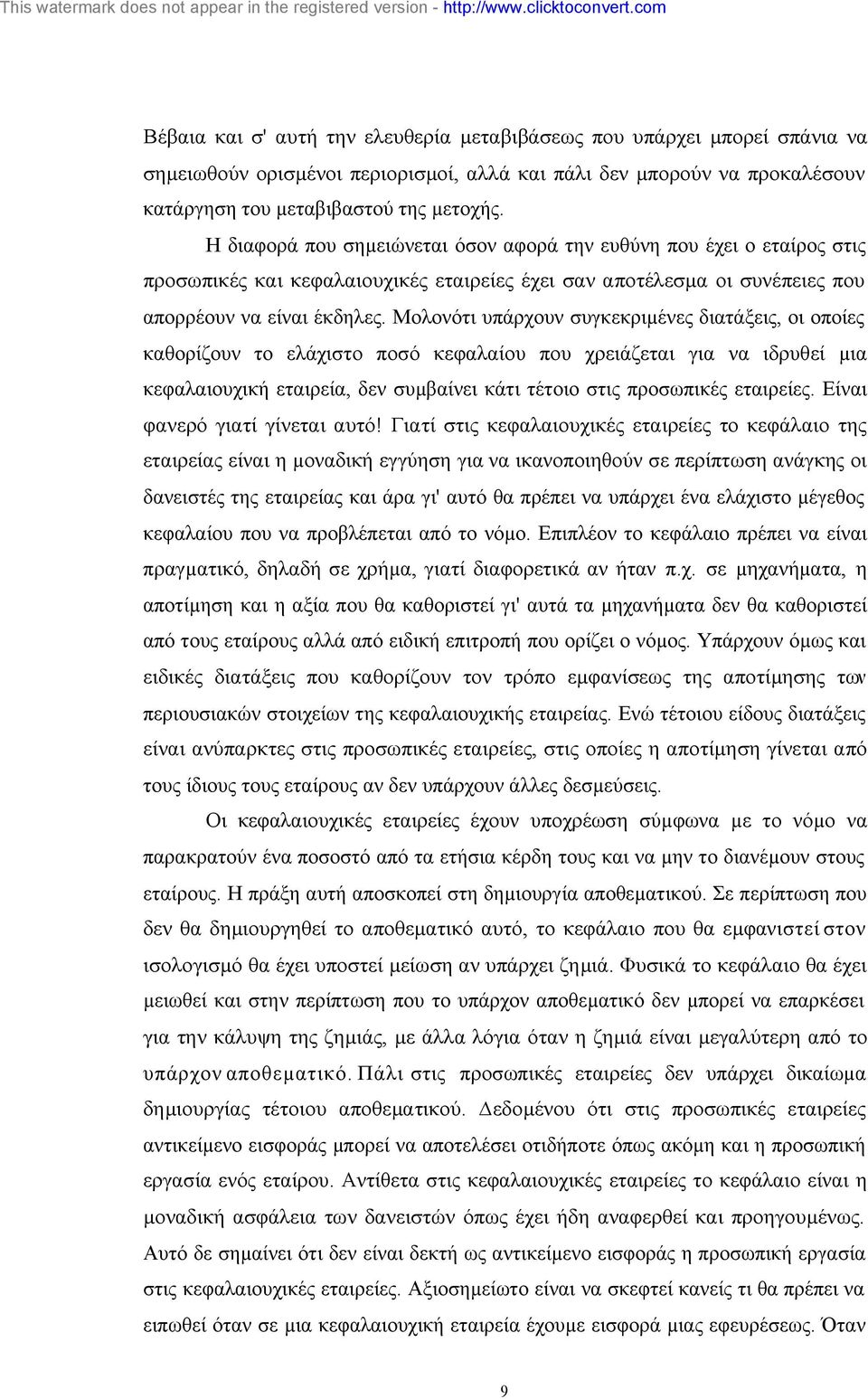 This watermark does not appear in the registered version - http://www.clicktoconvert.com

Βέβαια και σ' αυτή την ελευθερία μεταβιβάσεως που υπάρχει μπορεί σπάνια να σημειωθούν ορισμένοι περιορισμοί, αλλά και πάλι δεν μπορούν να προκαλέσουν κατάργηση του μεταβιβαστού της μετοχής.

Η διαφορά που σημειώνεται όσον αφορά την ευθύνη που έχει ο εταίρος στις προσωπικές και κεφαλαιουχικές εταιρείες έχει σαν αποτέλεσμα οι συνέπειες που απορρέουν να είναι έκδηλες. Μολονότι υπάρχουν συγκεκριμένες διατάξεις, οι οποίες καθορίζουν το ελάχιστο ποσό κεφαλαίου που χρειάζεται για να ιδρυθεί μια κεφαλαιουχική εταιρεία, δεν συμβαίνει κάτι τέτοιο στις προσωπικές εταιρείες. Είναι φανερό γιατί γίνεται αυτό! Γιατί στις κεφαλαιουχικές εταιρείες το κεφάλαιο της εταιρείας είναι η μοναδική εγγύηση για να ικανοποιηθούν σε περίπτωση ανάγκης οι δανειστές της εταιρείας και άρα γι' αυτό θα πρέπει να υπάρχει ένα ελάχιστο μέγεθος κεφαλαίου που να προβλέπεται από το νόμο. Επιπλέον το κεφάλαιο πρέπει να είναι πραγματικό, δηλαδή σε χρήμα, γιατί διαφορετικά αν ήταν π.χ. σε μηχανήματα, η αποτίμηση και η αξία που θα καθοριστεί γι' αυτά τα μηχανήματα δεν θα καθοριστεί από τους εταίρους αλλά από ειδική επιτροπή που ορίζει ο νόμος. Υπάρχουν όμως και ειδικές διατάξεις που καθορίζουν τον τρόπο εμφανίσεως της αποτίμησης των περιουσιακών στοιχείων της κεφαλαιουχικής εταιρείας. Ενώ τέτοιου είδους διατάξεις είναι ανύπαρκτες στις προσωπικές εταιρείες, στις οποίες η αποτίμηση γίνεται από τους ίδιους τους εταίρους αν δεν υπάρχουν άλλες δεσμεύσεις.

Οι κεφαλαιουχικές εταιρείες έχουν υποχρέωση σύμφωνα με το νόμο να παρακρατούν ένα ποσοστό από τα ετήσια κέρδη τους και να μην το διανέμουν στους εταίρους. Η πράξη αυτή αποσκοπεί στη δημιουργία αποθεματικού. Σε περίπτωση που δεν θα δημιουργηθεί το αποθεματικό αυτό, το κεφάλαιο που θα εμφανιστεί στον ισολογισμό θα έχει υποστεί μείωση αν υπάρχει ζημιά. Φυσικά το κεφάλαιο θα έχει μειωθεί και στην περίπτωση που το υπάρχον αποθεματικό δεν μπορεί να επαρκέσει για την κάλυψη της ζημιάς, με άλλα λόγια όταν η ζημιά είναι μεγαλύτερη από το υπάρχον αποθεματικό. Πάλι στις προσωπικές εταιρείες δεν υπάρχει δικαίωμα δημιουργίας τέτοιου αποθεματικού. Δεδομένου ότι στις προσωπικές εταιρείες αντικείμενο εισφοράς μπορεί να αποτελέσει οτιδήποτε όπως ακόμη και η προσωπική εργασία ενός εταίρου. Αντίθετα στις κεφαλαιουχικές εταιρείες το κεφάλαιο είναι η μοναδική ασφάλεια των δανειστών όπως έχει ήδη αναφερθεί και προηγουμένως. Αυτό δε σημαίνει ότι δεν είναι δεκτή ως αντικείμενο εισφοράς η προσωπική εργασία στις κεφαλαιουχικές εταιρείες. Αξιοσημείωτο είναι να σκεφτεί κανείς τι θα πρέπει να ειπωθεί όταν σε μια κεφαλαιουχική εταιρεία έχουμε εισφορά μιας εφευρέσεως. Όταν

9